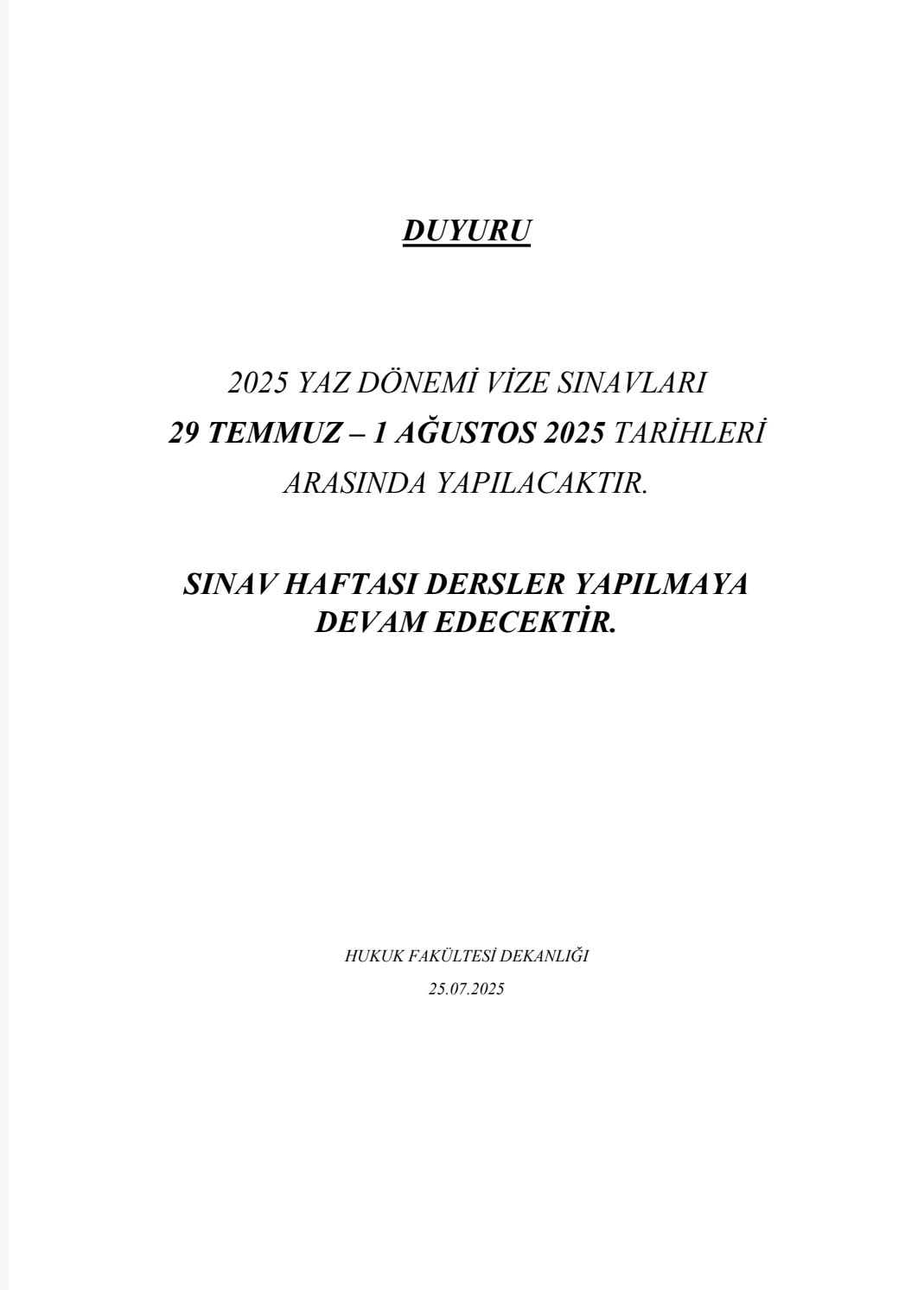 DUYURU

2025 YAZ DÖNEMİ VİZE SINAVLARI 29 TEMMUZ – 1 AĞUSTOS 2025 TARİHLERİ ARASINDA YAPILACAKTIR.

SINAV HAFTASI DERSLER YAPILMAYA DEVAM EDECEKTİR.

HUKUK FAKÜLTESİ DEKANLIĞI
25.07.2025